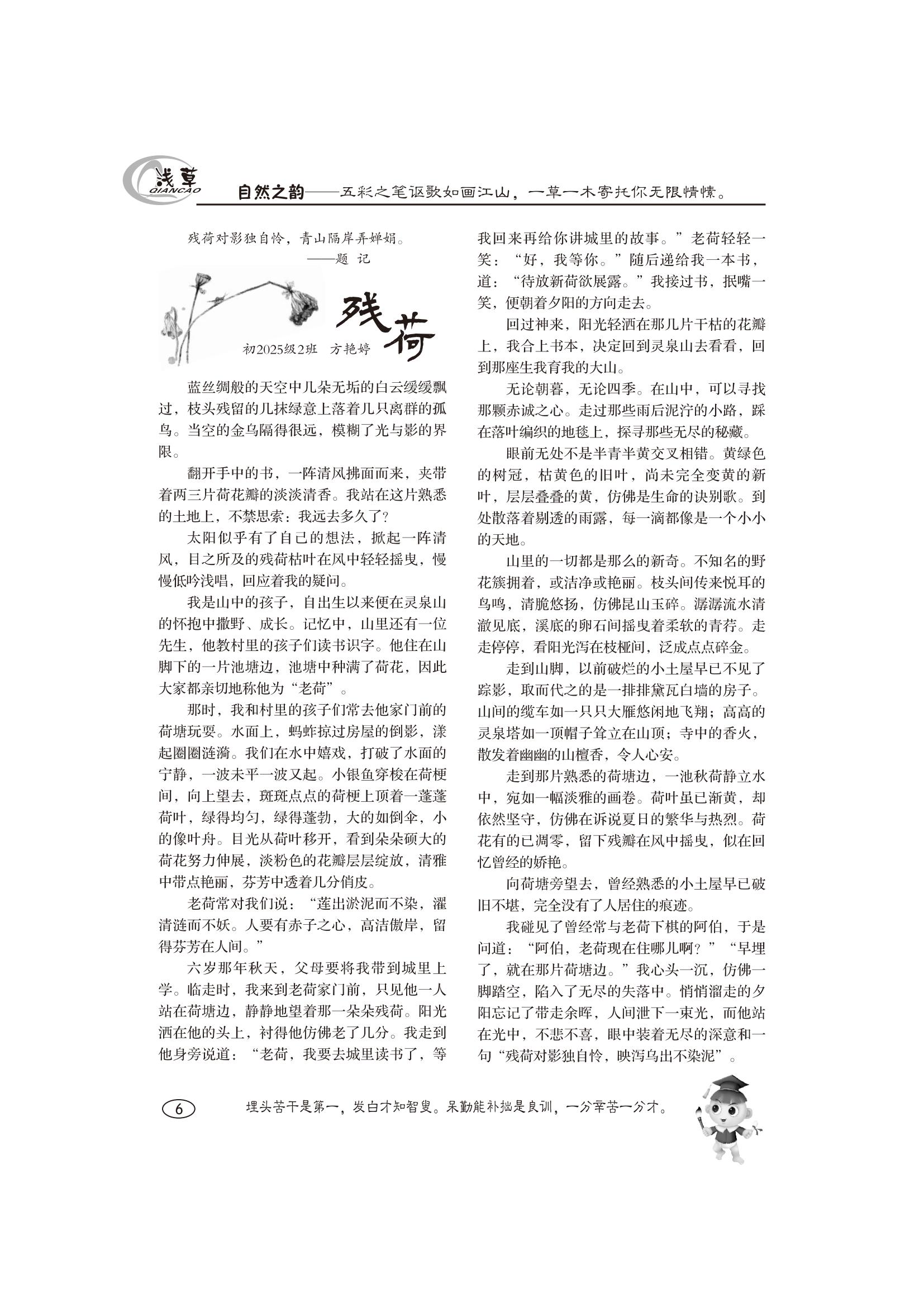 浅草
QIANCAO

自然之韵——五彩之笔讴歌如画江山，一草一木寄托你无限情愫。

残荷对影独自怜，青山隔岸弄婵娟。
——题 记

残荷

初2025级2班 方艳婷

蓝丝绸般的天空中几朵无垢的白云缓缓飘过，枝头残留的几抹绿意上落着几只离群的孤鸟。当空的金乌隔得很远，模糊了光与影的界限。

翻开手中的书，一阵清风拂面而来，夹带着两三片荷花瓣的淡淡清香。我站在这片熟悉的土地上，不禁思索：我远去多久了？

太阳似乎有了自己的想法，掀起一阵清风，目之所及的残荷枯叶在风中轻轻摇曳，慢慢低吟浅唱，回应着我的疑问。

我是山中的孩子，自出生以来便在灵泉山的怀抱中撒野、成长。记忆中，山里还有一位先生，他教村里的孩子们读书识字。他住在山脚下的一片池塘边，池塘中种满了荷花，因此大家都亲切地称他为“老荷”。

那时，我和村里的孩子们常去他家门前的荷塘玩耍。水面上，蚂蚱掠过房屋的倒影，漾起圈圈涟漪。我们在水中嬉戏，打破了水面的宁静，一波未平一波又起。小银鱼穿梭在荷梗间，向上望去，斑斑点点的荷梗上顶着一蓬蓬荷叶，绿得均匀，绿得蓬勃，大的如倒伞，小的像叶舟。目光从荷叶移开，看到朵朵硕大的荷花努力伸展，淡粉色的花瓣层层绽放，清雅中带点艳丽，芬芳中透着几分俏皮。

老荷常对我们说：“莲出淤泥而不染，濯清涟而不妖。人要有赤子之心，高洁傲岸，留得芬芳在人间。”

六岁那年秋天，父母要将我带到城里上学。临走时，我来到老荷家门前，只见他一人站在荷塘边，静静地望着那一朵朵残荷。阳光洒在他的头上，衬得他仿佛老了几分。我走到他身旁说道：“老荷，我要去城里读书了，等我回来再给你讲城里的故事。”老荷轻轻一笑：“好，我等你。”随后递给我一本书，道：“待放新荷欲展露。”我接过书，抿嘴一笑，便朝着夕阳的方向走去。

回过神来，阳光轻洒在那几片干枯的花瓣上，我合上书本，决定回到灵泉山去看看，回到那座生我育我的大山。

无论朝暮，无论四季。在山中，可以寻找那颗赤诚之心。走过那些雨后泥泞的小路，踩在落叶编织的地毯上，探寻那些无尽的秘藏。

眼前无处不是半青半黄交叉相错。黄绿色的树冠，枯黄色的旧叶，尚未完全变黄的新叶，层层叠叠的黄，仿佛是生命的诀别歌。到处散落着剔透的雨露，每一滴都像是一个小小的天地。

山里的一切都是那么的新奇。不知名的野花簇拥着，或洁净或艳丽。枝头间传来悦耳的鸟鸣，清脆悠扬，仿佛昆山玉碎。潺潺流水清澈见底，溪底的卵石间摇曳着柔软的青荇。走走停停，看阳光泻在枝桠间，泛成点点碎金。

走到山脚，以前破烂的小土屋早已不见了踪影，取而代之的是一排排黛瓦白墙的房子。山间的缆车如一只只大雁悠闲地飞翔；高高的灵泉塔如一顶帽子耸立在山顶；寺中的香火，散发着幽幽的山檀香，令人心安。

走到那片熟悉的荷塘边，一池秋荷静立水中，宛如一幅淡雅的画卷。荷叶虽已渐黄，却依然坚守，仿佛在诉说夏日的繁华与热烈。荷花有的已凋零，留下残瓣在风中摇曳，似在回忆曾经的娇艳。

向荷塘旁望去，曾经熟悉的小土屋早已破旧不堪，完全没有了人居住的痕迹。

我碰见了曾经常与老荷下棋的阿伯，于是问道：“阿伯，老荷现在住哪儿啊？”“早埋了，就在那片荷塘边。”我心头一沉，仿佛一脚踏空，陷入了无尽的失落中。悄悄溜走的夕阳忘记了带走余晖，人间泄下一束光，而他站在光中，不悲不喜，眼中装着无尽的深意和一句“残荷对影独自怜，映泻乌出不染泥”。

6

埋头苦干是第一，发白才知智叟。呆勤能补拙是良训，一分辛苦一分才。